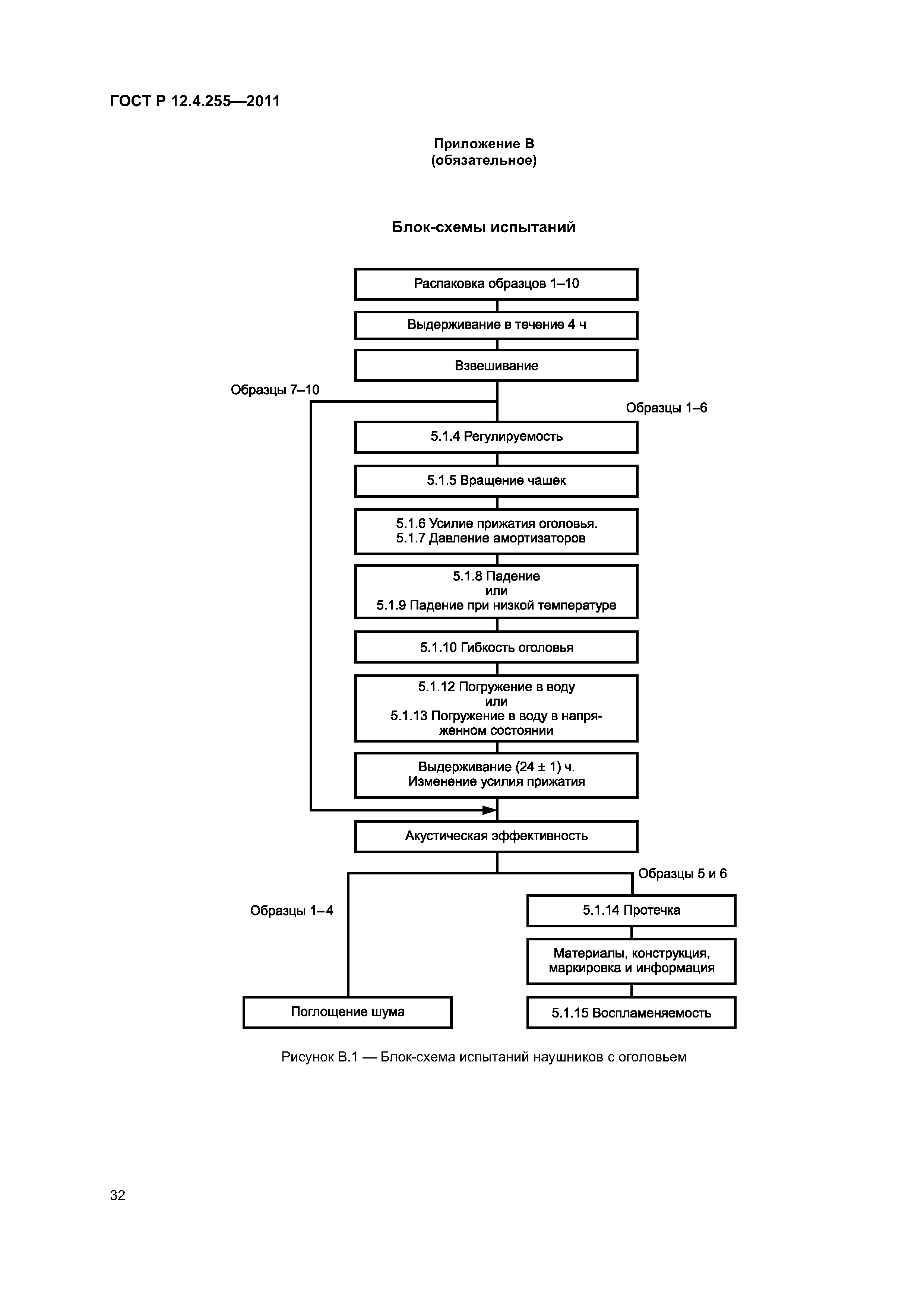 ГОСТ Р 12.4.255—2011

Приложение В
(обязательное)

Блок-схемы испытаний

Распаковка образцов 1–10

Выдерживание в течение 4 ч

Взвешивание

Образцы 7–10

Образцы 1–6

5.1.4 Регулируемость

5.1.5 Вращение чашек

5.1.6 Усилие прижатия оголовья.
5.1.7 Давление амортизаторов

5.1.8 Падение
или
5.1.9 Падение при низкой температуре

5.1.10 Гибкость оголовья

5.1.12 Погружение в воду
или
5.1.13 Погружение в воду в напряженном состоянии

Выдерживание (24 ± 1) ч.
Изменение усилия прижатия

Акустическая эффективность

Образцы 5 и 6

Образцы 1–4

5.1.14 Протечка

Материалы, конструкция, маркировка и информация

Поглощение шума

5.1.15 Воспламеняемость

Рисунок В.1 — Блок-схема испытаний наушников с оголовьем

32